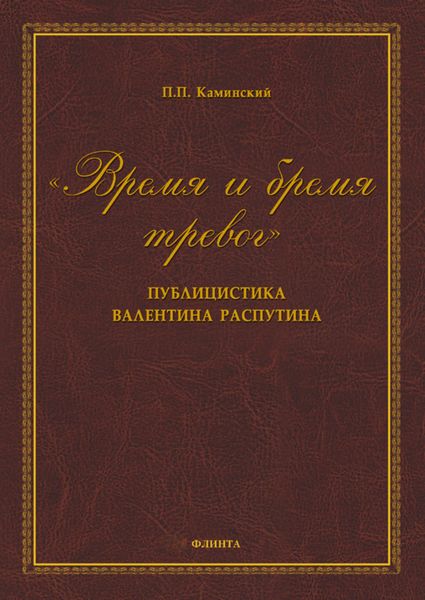 П.П. Каминский

«Время и бремя тревог»

ПУБЛИЦИСТИКА ВАЛЕНТИНА РАСПУТИНА

ФЛИНТА